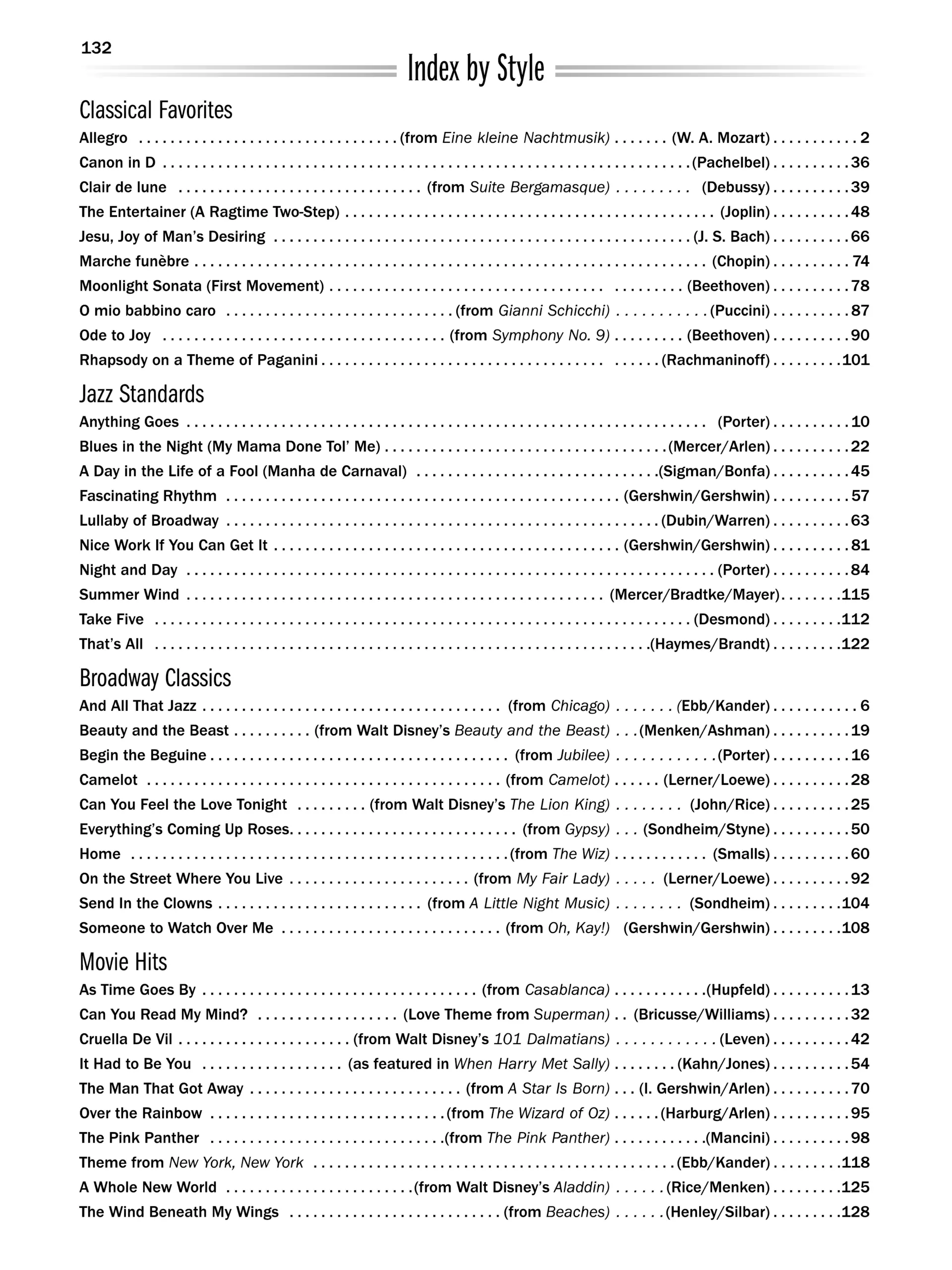 132

Index by Style

Classical Favorites

Allegro (from Eine kleine Nachtmusik) (W. A. Mozart) 2
Canon in D (Pachelbel) 36
Clair de lune (from Suite Bergamasque) (Debussy) 39
The Entertainer (A Ragtime Two-Step) (Joplin) 48
Jesu, Joy of Man's Desiring (J. S. Bach) 66
Marche funèbre (Chopin) 74
Moonlight Sonata (First Movement) (Beethoven) 78
O mio babbino caro (from Gianni Schicchi) (Puccini) 87
Ode to Joy (from Symphony No. 9) (Beethoven) 90
Rhapsody on a Theme of Paganini (Rachmaninoff) 101

Jazz Standards

Anything Goes (Porter) 10
Blues in the Night (My Mama Done Tol' Me) (Mercer/Arlen) 22
A Day in the Life of a Fool (Manha de Carnaval) (Sigman/Bonfa) 45
Fascinating Rhythm (Gershwin/Gershwin) 57
Lullaby of Broadway (Dubin/Warren) 63
Nice Work If You Can Get It (Gershwin/Gershwin) 81
Night and Day (Porter) 84
Summer Wind (Mercer/Bradtke/Mayer) 115
Take Five (Desmond) 112
That's All (Haymes/Brandt) 122

Broadway Classics

And All That Jazz (from Chicago) (Ebb/Kander) 6
Beauty and the Beast (from Walt Disney's Beauty and the Beast) (Menken/Ashman) 19
Begin the Beguine (from Jubilee) (Porter) 16
Camelot (from Camelot) (Lerner/Loewe) 28
Can You Feel the Love Tonight (from Walt Disney's The Lion King) (John/Rice) 25
Everything's Coming Up Roses. (from Gypsy) (Sondheim/Styne) 50
Home (from The Wiz) (Smalls) 60
On the Street Where You Live (from My Fair Lady) (Lerner/Loewe) 92
Send In the Clowns (from A Little Night Music) (Sondheim) 104
Someone to Watch Over Me (from Oh, Kay!) (Gershwin/Gershwin) 108

Movie Hits

As Time Goes By (from Casablanca) (Hupfeld) 13
Can You Read My Mind? (Love Theme from Superman) (Bricusse/Williams) 32
Cruella De Vil (from Walt Disney's 101 Dalmatians) (Leven) 42
It Had to Be You (as featured in When Harry Met Sally) (Kahn/Jones) 54
The Man That Got Away (from A Star Is Born) (I. Gershwin/Arlen) 70
Over the Rainbow (from The Wizard of Oz) (Harburg/Arlen) 95
The Pink Panther (from The Pink Panther) (Mancini) 98
Theme from New York, New York (Ebb/Kander) 118
A Whole New World (from Walt Disney's Aladdin) (Rice/Menken) 125
The Wind Beneath My Wings (from Beaches) (Henley/Silbar) 128